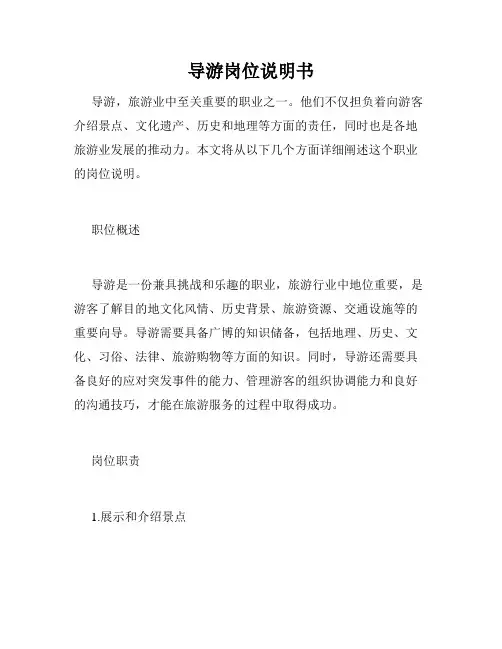 导游岗位说明书

导游，旅游业中至关重要的职业之一。他们不仅担负着向游客介绍景点、文化遗产、历史和地理等方面的责任，同时也是各地旅游业发展的推动力。本文将从以下几个方面详细阐述这个职业的岗位说明。

职位概述

导游是一份兼具挑战和乐趣的职业，旅游行业中地位重要，是游客了解目的地文化风情、历史背景、旅游资源、交通设施等的重要向导。导游需要具备广博的知识储备，包括地理、历史、文化、习俗、法律、旅游购物等方面的知识。同时，导游还需要具备良好的应对突发事件的能力、管理游客的组织协调能力和良好的沟通技巧，才能在旅游服务的过程中取得成功。

岗位职责

1.展示和介绍景点